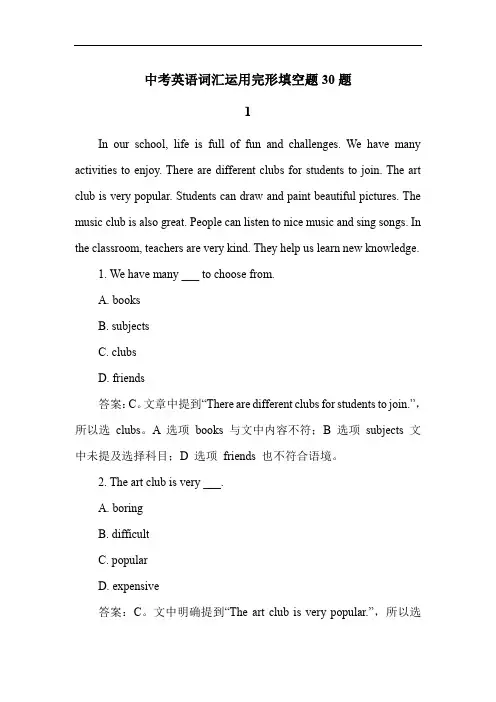 中考英语词汇运用完形填空题 30 题

1

In our school, life is full of fun and challenges. We have many activities to enjoy. There are different clubs for students to join. The art club is very popular. Students can draw and paint beautiful pictures. The music club is also great. People can listen to nice music and sing songs. In the classroom, teachers are very kind. They help us learn new knowledge.

1. We have many ___ to choose from.

A. books

B. subjects

C. clubs

D. friends

答案：C。文章中提到“There are different clubs for students to join.”，所以选 clubs。A 选项 books 与文中内容不符；B 选项 subjects 文中未提及选择科目；D 选项 friends 也不符合语境。

2. The art club is very ___.

A. boring

B. difficult

C. popular

D. expensive

答案：C。文中明确提到“The art club is very popular.”，所以选